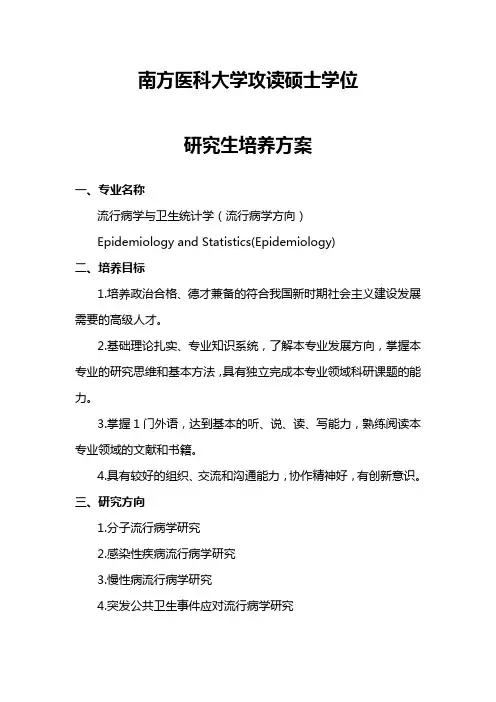 南方医科大学攻读硕士学位

研究生培养方案

一、专业名称

流行病学与卫生统计学（流行病学方向）

Epidemiology and Statistics(Epidemiology)

二、培养目标

1.培养政治合格、德才兼备的符合我国新时期社会主义建设发展需要的高级人才。

2.基础理论扎实、专业知识系统，了解本专业发展方向，掌握本专业的研究思维和基本方法，具有独立完成本专业领域科研课题的能力。

3.掌握 1 门外语，达到基本的听、说、读、写能力，熟练阅读本专业领域的文献和书籍。

4.具有较好的组织、交流和沟通能力，协作精神好，有创新意识。

三、研究方向

1.分子流行病学研究

2.感染性疾病流行病学研究

3.慢性病流行病学研究

4.突发公共卫生事件应对流行病学研究